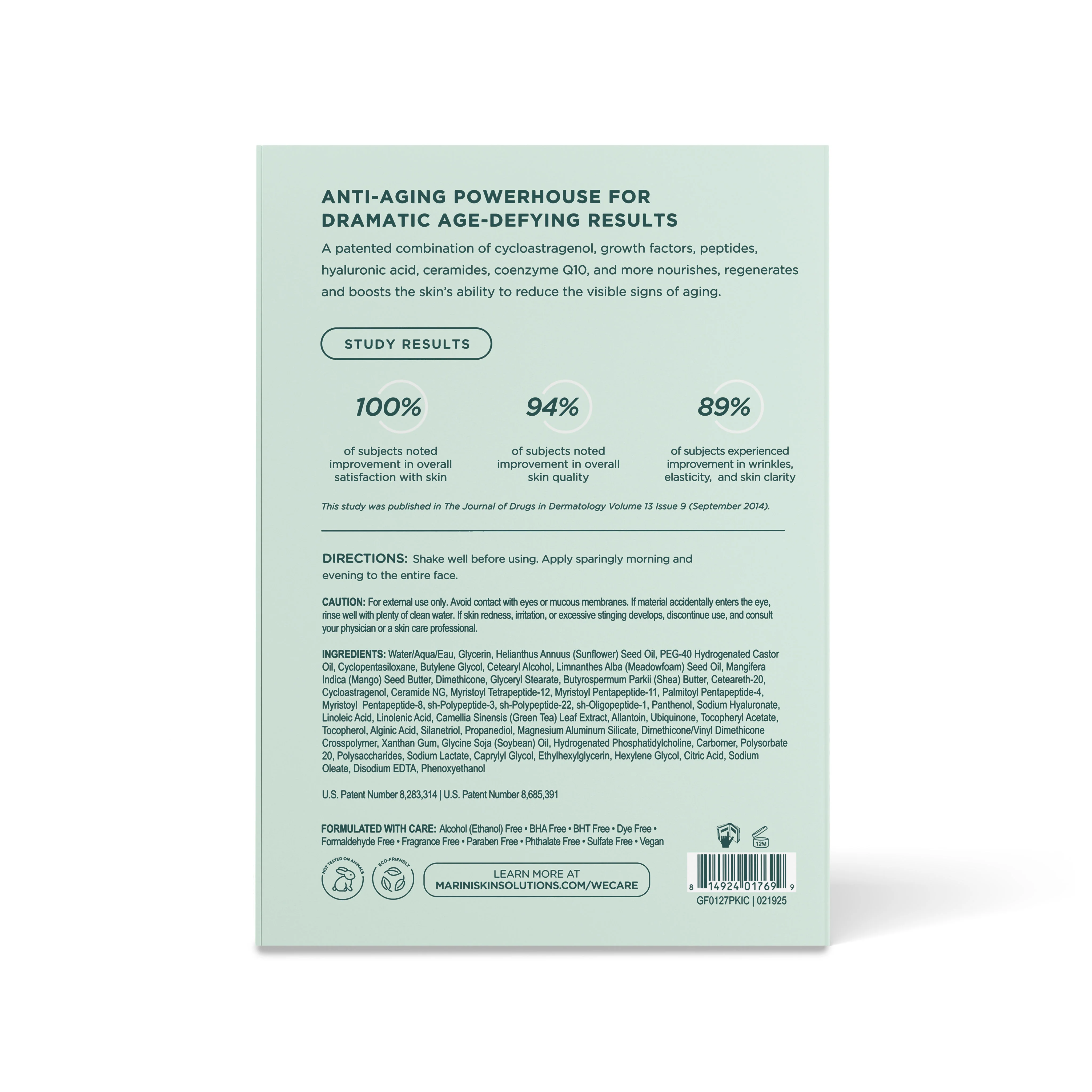 ANTI-AGING POWERHOUSE FOR DRAMATIC AGE-DEFYING RESULTS

A patented combination of cycloastragenol, growth factors, peptides, hyaluronic acid, ceramides, coenzyme Q10, and more nourishes, regenerates and boosts the skin's ability to reduce the visible signs of aging.

STUDY RESULTS

100%
of subjects noted improvement in overall satisfaction with skin

94%
of subjects noted improvement in overall skin quality

89%
of subjects experienced improvement in wrinkles, elasticity, and skin clarity

This study was published in The Journal of Drugs in Dermatology Volume 13 Issue 9 (September 2014).

DIRECTIONS: Shake well before using. Apply sparingly morning and evening to the entire face.

CAUTION: For external use only. Avoid contact with eyes or mucous membranes. If material accidentally enters the eye, rinse well with plenty of clean water. If skin redness, irritation, or excessive stinging develops, discontinue use, and consult your physician or a skin care professional.

INGREDIENTS: Water/Aqua/Eau, Glycerin, Helianthus Annuus (Sunflower) Seed Oil, PEG-40 Hydrogenated Castor Oil, Cyclopentasiloxane, Butylene Glycol, Cetearyl Alcohol, Limnanthes Alba (Meadowfoam) Seed Oil, Mangifera Indica (Mango) Seed Butter, Dimethicone, Glyceryl Stearate, Butyrospermum Parkii (Shea) Butter, Ceteareth-20, Cycloastragenol, Ceramide NG, Myristoyl Tetrapeptide-12, Myristoyl Pentapeptide-11, Palmitoyl Pentapeptide-4, Myristoyl Pentapeptide-8, sh-Polypeptide-3, sh-Polypeptide-22, sh-Oligopeptide-1, Panthenol, Sodium Hyaluronate, Linoleic Acid, Linolenic Acid, Camellia Sinensis (Green Tea) Leaf Extract, Allantoin, Ubiquinone, Tocopheryl Acetate, Tocopherol, Alginic Acid, Silanetriol, Propanediol, Magnesium Aluminum Silicate, Dimethicone/Vinyl Dimethicone Crosspolymer, Xanthan Gum, Glycine Soja (Soybean) Oil, Hydrogenated Phosphatidylcholine, Carbomer, Polysorbate 20, Polysaccharides, Sodium Lactate, Caprylyl Glycol, Ethylhexylglycerin, Hexylene Glycol, Citric Acid, Sodium Oleate, Disodium EDTA, Phenoxyethanol

U.S. Patent Number 8,283,314 | U.S. Patent Number 8,685,391

FORMULATED WITH CARE: Alcohol (Ethanol) Free • BHA Free • BHT Free • Dye Free • Formaldehyde Free • Fragrance Free • Paraben Free • Phthalate Free • Sulfate Free • Vegan

NOT TESTED ON ANIMALS
ECO-FRIENDLY

LEARN MORE AT
MARINISKINSOLUTIONS.COM/WECARE

12M

8 14924 01769 9
GF0127PKIC | 021925